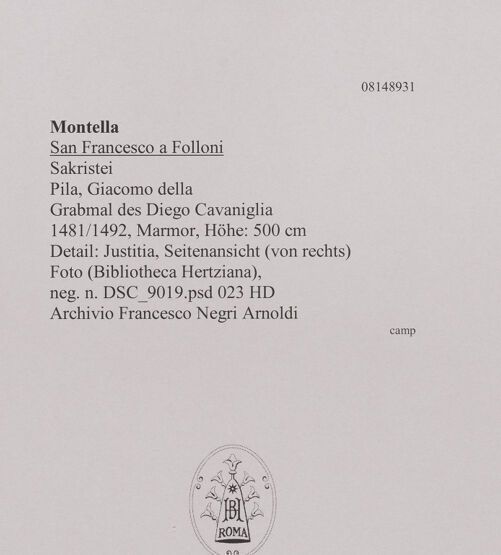 08148931

Montella
San Francesco a Folloni
Sakristei
Pila, Giacomo della
Grabmal des Diego Cavaniglia
1481/1492, Marmor, Höhe: 500 cm
Detail: Justitia, Seitenansicht (von rechts)
Foto (Bibliotheca Hertziana),
neg. n. DSC_9019.psd 023 HD
Archivio Francesco Negri Arnoldi

camp

BH
ROMA